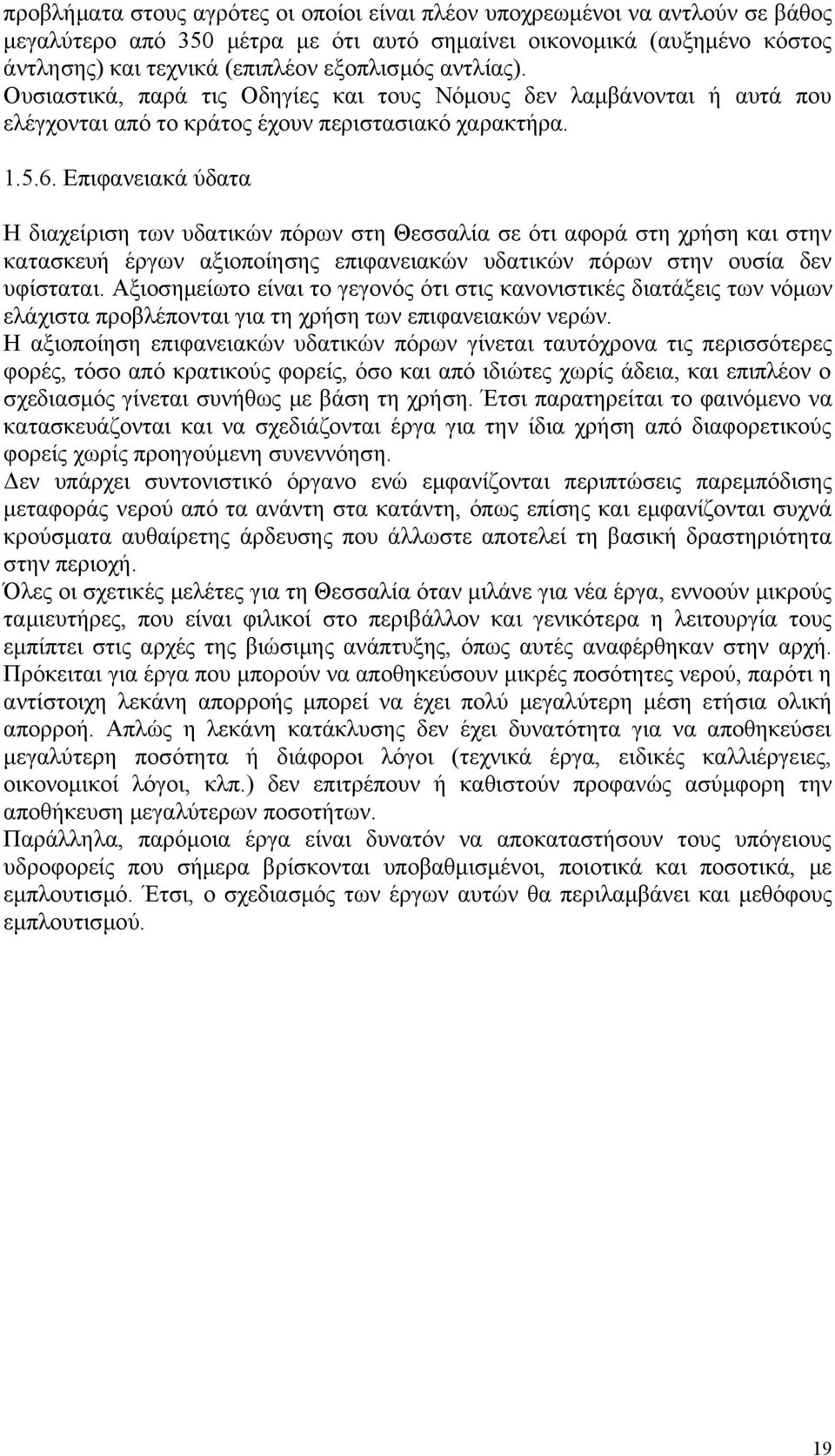 προβλήματα στους αγρότες οι οποίοι είναι πλέον υποχρεωμένοι να αντλούν σε βάθος μεγαλύτερο από 350 μέτρα με ότι αυτό σημαίνει οικονομικά (αυξημένο κόστος άντλησης) και τεχνικά (επιπλέον εξοπλισμός αντλίας). Ουσιαστικά, παρά τις Οδηγίες και τους Νόμους δεν λαμβάνονται ή αυτά που ελέγχονται από το κράτος έχουν περιστασιακό χαρακτήρα.

1.5.6. Επιφανειακά ύδατα

Η διαχείριση των υδατικών πόρων στη Θεσσαλία σε ότι αφορά στη χρήση και στην κατασκευή έργων αξιοποίησης επιφανειακών υδατικών πόρων στην ουσία δεν υφίσταται. Αξιοσημείωτο είναι το γεγονός ότι στις κανονιστικές διατάξεις των νόμων ελάχιστα προβλέπονται για τη χρήση των επιφανειακών νερών.
Η αξιοποίηση επιφανειακών υδατικών πόρων γίνεται ταυτόχρονα τις περισσότερες φορές, τόσο από κρατικούς φορείς, όσο και από ιδιώτες χωρίς άδεια, και επιπλέον ο σχεδιασμός γίνεται συνήθως με βάση τη χρήση. Έτσι παρατηρείται το φαινόμενο να κατασκευάζονται και να σχεδιάζονται έργα για την ίδια χρήση από διαφορετικούς φορείς χωρίς προηγούμενη συνεννόηση.
Δεν υπάρχει συντονιστικό όργανο ενώ εμφανίζονται περιπτώσεις παρεμπόδισης μεταφοράς νερού από τα ανάντη στα κατάντη, όπως επίσης και εμφανίζονται συχνά κρούσματα αυθαίρετης άρδευσης που άλλωστε αποτελεί τη βασική δραστηριότητα στην περιοχή.
Όλες οι σχετικές μελέτες για τη Θεσσαλία όταν μιλάνε για νέα έργα, εννοούν μικρούς ταμιευτήρες, που είναι φιλικοί στο περιβάλλον και γενικότερα η λειτουργία τους εμπίπτει στις αρχές της βιώσιμης ανάπτυξης, όπως αυτές αναφέρθηκαν στην αρχή. Πρόκειται για έργα που μπορούν να αποθηκεύσουν μικρές ποσότητες νερού, παρότι η αντίστοιχη λεκάνη απορροής μπορεί να έχει πολύ μεγαλύτερη μέση ετήσια ολική απορροή. Απλώς η λεκάνη κατάκλυσης δεν έχει δυνατότητα για να αποθηκεύσει μεγαλύτερη ποσότητα ή διάφοροι λόγοι (τεχνικά έργα, ειδικές καλλιέργειες, οικονομικοί λόγοι, κλπ.) δεν επιτρέπουν ή καθιστούν προφανώς ασύμφορη την αποθήκευση μεγαλύτερων ποσοτήτων.
Παράλληλα, παρόμοια έργα είναι δυνατόν να αποκαταστήσουν τους υπόγειους υδροφορείς που σήμερα βρίσκονται υποβαθμισμένοι, ποιοτικά και ποσοτικά, με εμπλουτισμό. Έτσι, ο σχεδιασμός των έργων αυτών θα περιλαμβάνει και μεθόφους εμπλουτισμού.

19